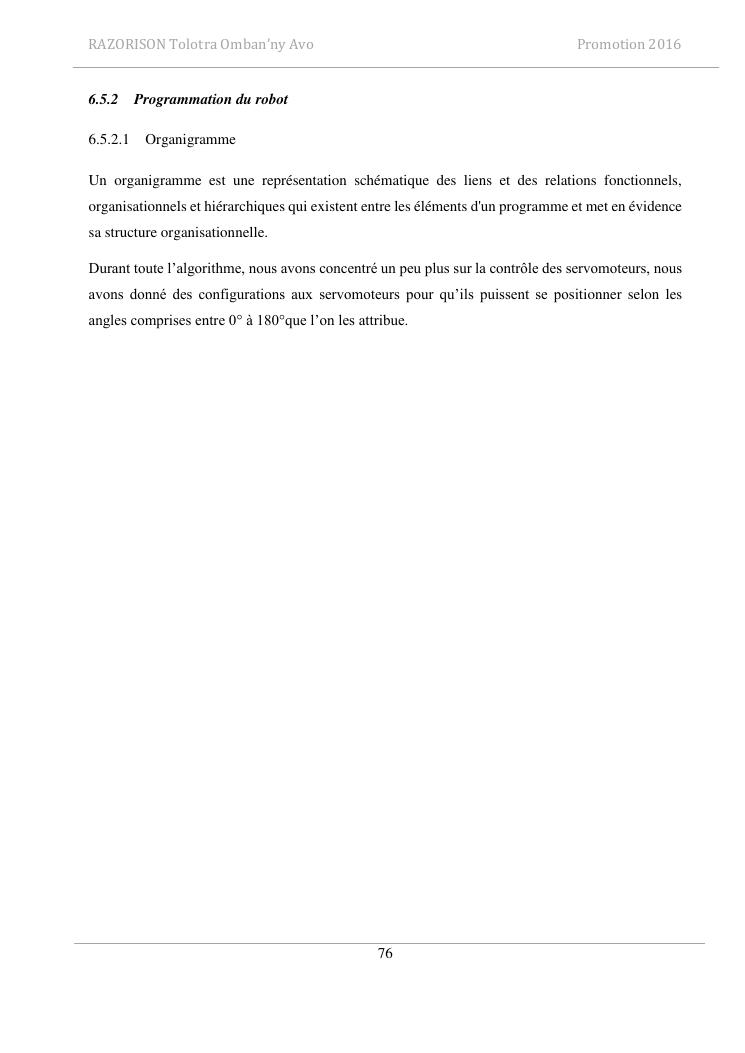 RAZORISON Tolotra Omban'ny Avo

Promotion 2016

6.5.2 Programmation du robot

6.5.2.1 Organigramme

Un organigramme est une représentation schématique des liens et des relations fonctionnels, organisationnels et hiérarchiques qui existent entre les éléments d'un programme et met en évidence sa structure organisationnelle.

Durant toute l'algorithme, nous avons concentré un peu plus sur la contrôle des servomoteurs, nous avons donné des configurations aux servomoteurs pour qu'ils puissent se positionner selon les angles comprises entre 0° à 180°que l'on les attribue.

76